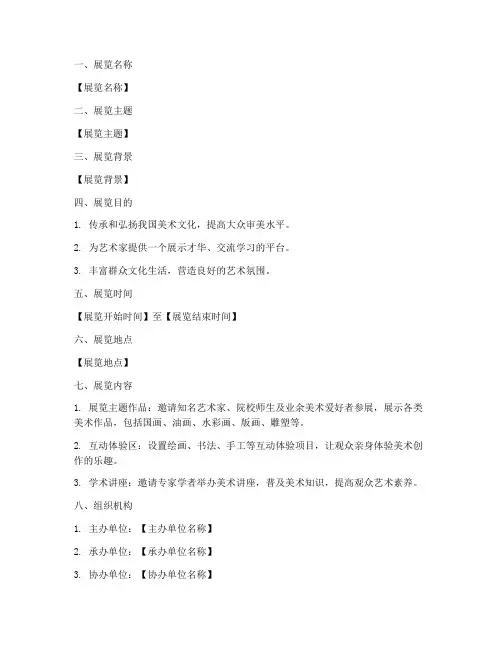 一、展览名称

【展览名称】

二、展览主题

【展览主题】

三、展览背景

【展览背景】

四、展览目的

1. 传承和弘扬我国美术文化，提高大众审美水平。

2. 为艺术家提供一个展示才华、交流学习的平台。

3. 丰富群众文化生活，营造良好的艺术氛围。

五、展览时间

【展览开始时间】至【展览结束时间】

六、展览地点

【展览地点】

七、展览内容

1. 展览主题作品：邀请知名艺术家、院校师生及业余美术爱好者参展，展示各类美术作品，包括国画、油画、水彩画、版画、雕塑等。

2. 互动体验区：设置绘画、书法、手工等互动体验项目，让观众亲身体验美术创作的乐趣。

3. 学术讲座：邀请专家学者举办美术讲座，普及美术知识，提高观众艺术素养。

八、组织机构

1. 主办单位：【主办单位名称】

2. 承办单位：【承办单位名称】

3. 协办单位：【协办单位名称】